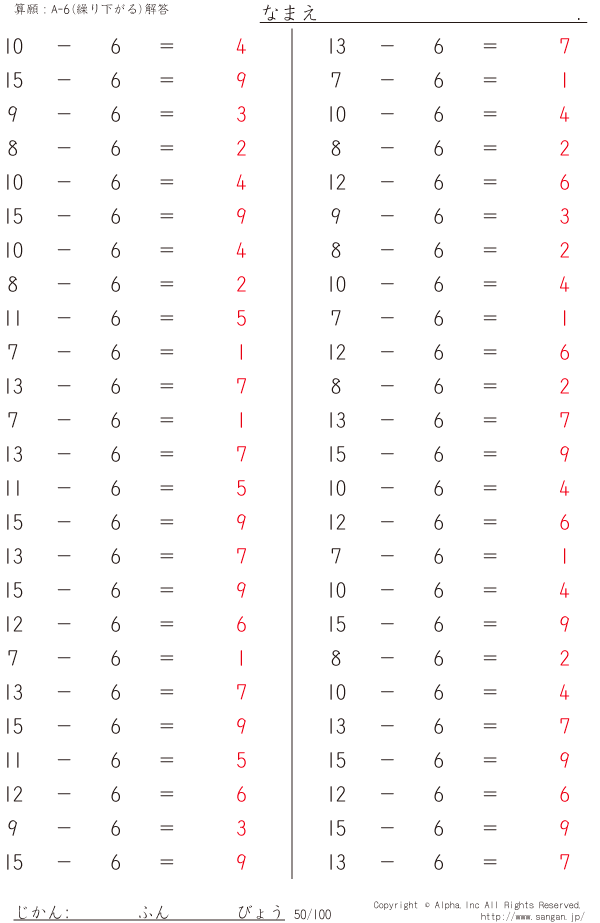 算願：A-6(繰り下がる)解答

なまえ .

$10 - 6 = 4$
$15 - 6 = 9$
$9 - 6 = 3$
$8 - 6 = 2$
$10 - 6 = 4$
$15 - 6 = 9$
$10 - 6 = 4$
$8 - 6 = 2$
$11 - 6 = 5$
$7 - 6 = 1$
$13 - 6 = 7$
$7 - 6 = 1$
$13 - 6 = 7$
$11 - 6 = 5$
$15 - 6 = 9$
$13 - 6 = 7$
$15 - 6 = 9$
$12 - 6 = 6$
$7 - 6 = 1$
$13 - 6 = 7$
$15 - 6 = 9$
$11 - 6 = 5$
$12 - 6 = 6$
$9 - 6 = 3$
$15 - 6 = 9$

$13 - 6 = 7$
$7 - 6 = 1$
$10 - 6 = 4$
$8 - 6 = 2$
$12 - 6 = 6$
$9 - 6 = 3$
$8 - 6 = 2$
$10 - 6 = 4$
$7 - 6 = 1$
$12 - 6 = 6$
$8 - 6 = 2$
$13 - 6 = 7$
$15 - 6 = 9$
$10 - 6 = 4$
$12 - 6 = 6$
$7 - 6 = 1$
$10 - 6 = 4$
$15 - 6 = 9$
$8 - 6 = 2$
$10 - 6 = 4$
$13 - 6 = 7$
$15 - 6 = 9$
$12 - 6 = 6$
$15 - 6 = 9$
$13 - 6 = 7$

じかん: ふん びょう 50/100

Copyright © Alpha, Inc All Rights Reserved.
http://www.sangan.jp/